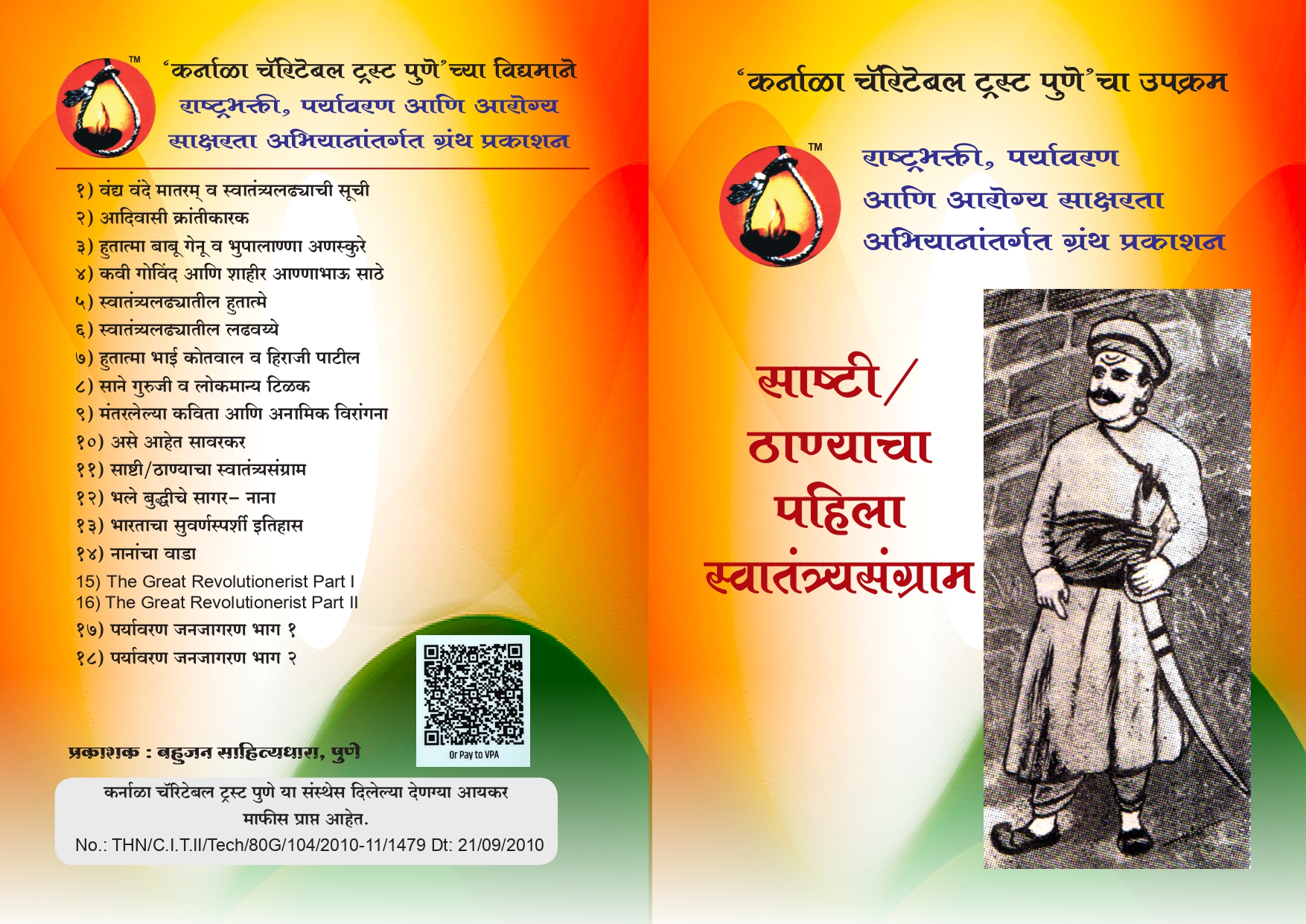 TM

'कर्नाळा चॅरिटेबल ट्रस्ट पुणे'च्या विद्यमाने
राष्ट्रभक्ती, पर्यावरण आणि आरोग्य
साक्षरता अभियानांतर्गत ग्रंथ प्रकाशन

१) वंद्य वंदे मातरम् व स्वातंत्र्यलढ्याची सूची
२) आदिवासी क्रांतीकारक
३) हुतात्मा बाबू गेनू व भुपालाण्णा अणस्कुरे
४) कवी गोविंद आणि शाहीर आण्णाभाऊ साठे
५) स्वातंत्र्यलढ्यातील हुतात्मे
६) स्वातंत्र्यलढ्यातील लढवय्ये
७) हुतात्मा भाई कोतवाल व हिराजी पाटील
८) साने गुरुजी व लोकमान्य टिळक
९) मंतरलेल्या कविता आणि अनामिक विरांगना
१०) असे आहेत सावरकर
११) साष्टी/ठाण्याचा स्वातंत्र्यसंग्राम
१२) भले बुद्धीचे सागर- नाना
१३) भारताचा सुवर्णस्पर्शी इतिहास
१४) नानांचा वाडा
15) The Great Revolutionerist Part I
16) The Great Revolutionerist Part II
१७) पर्यावरण जनजागरण भाग १
१८) पर्यावरण जनजागरण भाग २

Or Pay to VPA

प्रकाशक : बहुजन साहित्यधारा, पुणे

कर्नाळा चॅरिटेबल ट्रस्ट पुणे या संस्थेस दिलेल्या देणग्या आयकर माफीस प्राप्त आहेत.
No.: THN/C.I.T.II/Tech/80G/104/2010-11/1479 Dt: 21/09/2010

'कर्नाळा चॅरिटेबल ट्रस्ट पुणे'चा उपक्रम

TM

राष्ट्रभक्ती, पर्यावरण
आणि आरोग्य साक्षरता
अभियानांतर्गत ग्रंथ प्रकाशन

साष्टी/
ठाण्याचा
पहिला
स्वातंत्र्यसंग्राम